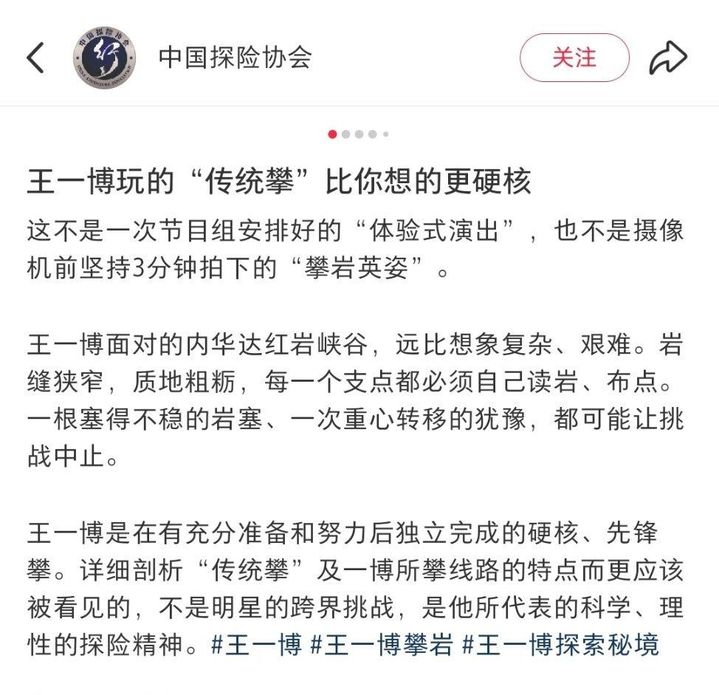 中国探险协会

关注

王一博玩的“传统攀”比你想的更硬核

这不是一次节目组安排好的“体验式演出”，也不是摄像机前坚持3分钟拍下的“攀岩英姿”。

王一博面对的内华达红岩峡谷，远比想象复杂、艰难。岩缝狭窄，质地粗粝，每一个支点都必须自己读岩、布点。一根塞得不稳的岩塞、一次重心转移的犹豫，都可能让挑战中止。

王一博是在有充分准备和努力后独立完成的硬核、先锋攀。详细剖析“传统攀”及一博所攀线路的特点而更应该被看见的，不是明星的跨界挑战，是他所代表的科学、理性的探险精神。#王一博 #王一博攀岩 #王一博探索秘境